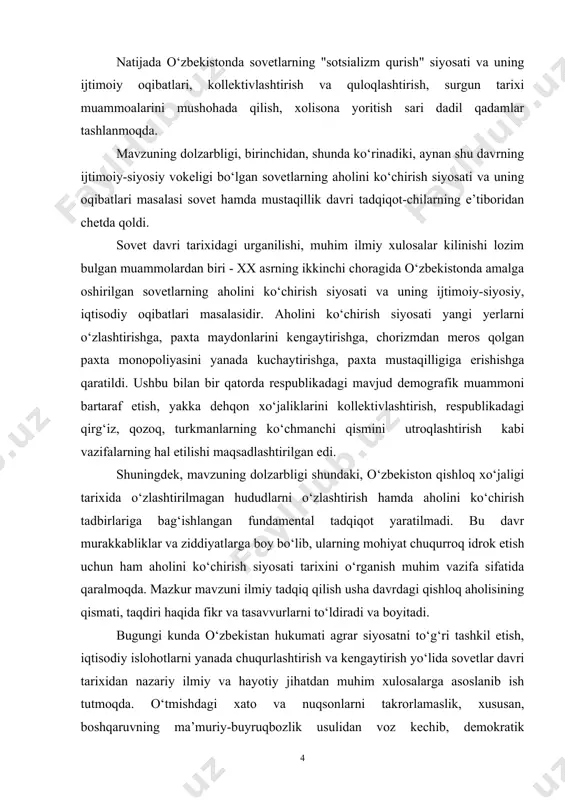 Natijada O‘zbekistonda sovetlarning "sotsializm qurish" siyosati va uning ijtimoiy oqibatlari, kollektivlashtirish va quloqlashtirish, surgun tarixi muammoalarini mushohada qilish, xolisona yoritish sari dadil qadamlar tashlanmoqda.

Mavzuning dolzarbligi, birinchidan, shunda ko‘rinadiki, aynan shu davrning ijtimoiy-siyosiy vokeligi bo‘lgan sovetlarning aholini ko‘chirish siyosati va uning oqibatlari masalasi sovet hamda mustaqillik davri tadqiqot-chilarning e’tiboridan chetda qoldi.

Sovet davri tarixidagi urganilishi, muhim ilmiy xulosalar kilinishi lozim bulgan muammolardan biri - XX asrning ikkinchi choragida O‘zbekistonda amalga oshirilgan sovetlarning aholini ko‘chirish siyosati va uning ijtimoiy-siyosiy, iqtisodiy oqibatlari masalasidir. Aholini ko‘chirish siyosati yangi yerlarni o‘zlashtirishga, paxta maydonlarini kengaytirishga, chorizmdan meros qolgan paxta monopoliyasini yanada kuchaytirishga, paxta mustaqilligiga erishishga qaratildi. Ushbu bilan bir qatorda respublikadagi mavjud demografik muammoni bartaraf etish, yakka dehqon xo‘jaliklarini kollektivlashtirish, respublikadagi qirg‘iz, qozoq, turkmanlarning ko‘chmanchi qismini utroqlashtirish kabi vazifalarning hal etilishi maqsadlashtirilgan edi.

Shuningdek, mavzuning dolzarbligi shundaki, O‘zbekiston qishloq xo‘jaligi tarixida o‘zlashtirilmagan hududlarni o‘zlashtirish hamda aholini ko‘chirish tadbirlariga bag‘ishlangan fundamental tadqiqot yaratilmadi. Bu davr murakkabliklar va ziddiyatlarga boy bo‘lib, ularning mohiyat chuqurroq idrok etish uchun ham aholini ko‘chirish siyosati tarixini o‘rganish muhim vazifa sifatida qaralmoqda. Mazkur mavzuni ilmiy tadqiq qilish usha davrdagi qishloq aholisining qismati, taqdiri haqida fikr va tasavvurlarni to‘ldiradi va boyitadi.

Bugungi kunda O‘zbekistan hukumati agrar siyosatni to‘g‘ri tashkil etish, iqtisodiy islohotlarni yanada chuqurlashtirish va kengaytirish yo‘lida sovetlar davri tarixidan nazariy ilmiy va hayotiy jihatdan muhim xulosalarga asoslanib ish tutmoqda. O‘tmishdagi xato va nuqsonlarni takrorlamaslik, xususan, boshqaruvning ma’muriy-buyruqbozlik usulidan voz kechib, demokratik

4